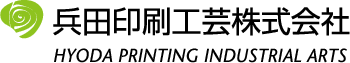 兵田印刷工芸株式会社
HYODA PRINTING INDUSTRIAL ARTS